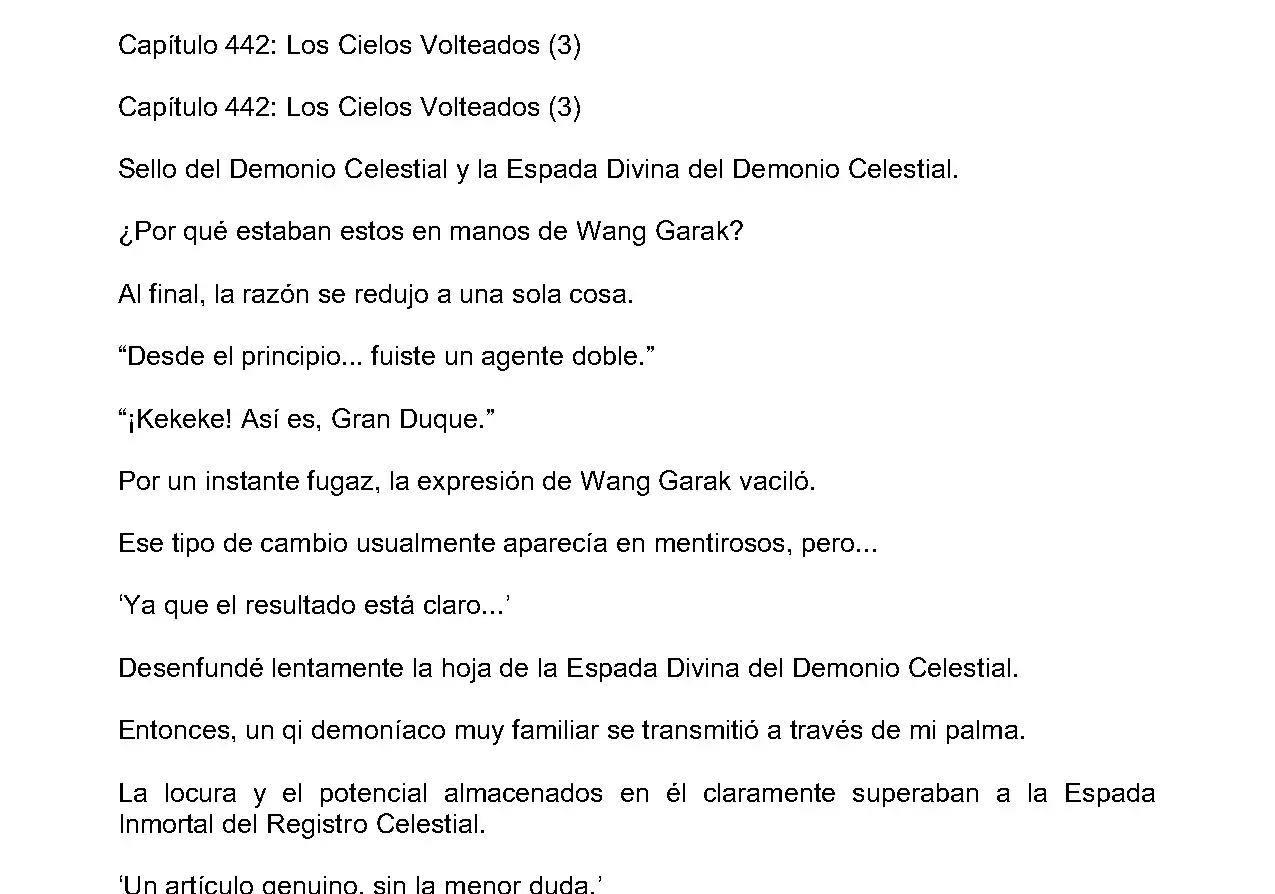 Capítulo 442: Los Cielos Volteados (3)

Capítulo 442: Los Cielos Volteados (3)

Sello del Demonio Celestial y la Espada Divina del Demonio Celestial.

¿Por qué estaban estos en manos de Wang Garak?

Al final, la razón se redujo a una sola cosa.

“Desde el principio... fuiste un agente doble.”

“¡Kekeke! Así es, Gran Duque.”

Por un instante fugaz, la expresión de Wang Garak vaciló.

Ese tipo de cambio usualmente aparecía en mentirosos, pero...

‘Ya que el resultado está claro...’

Desenfundé lentamente la hoja de la Espada Divina del Demonio Celestial.

Entonces, un qi demoníaco muy familiar se transmitió a través de mi palma.

La locura y el potencial almacenados en él claramente superaban a la Espada Inmortal del Registro Celestial.

‘Un artículo genuino, sin la menor duda.’